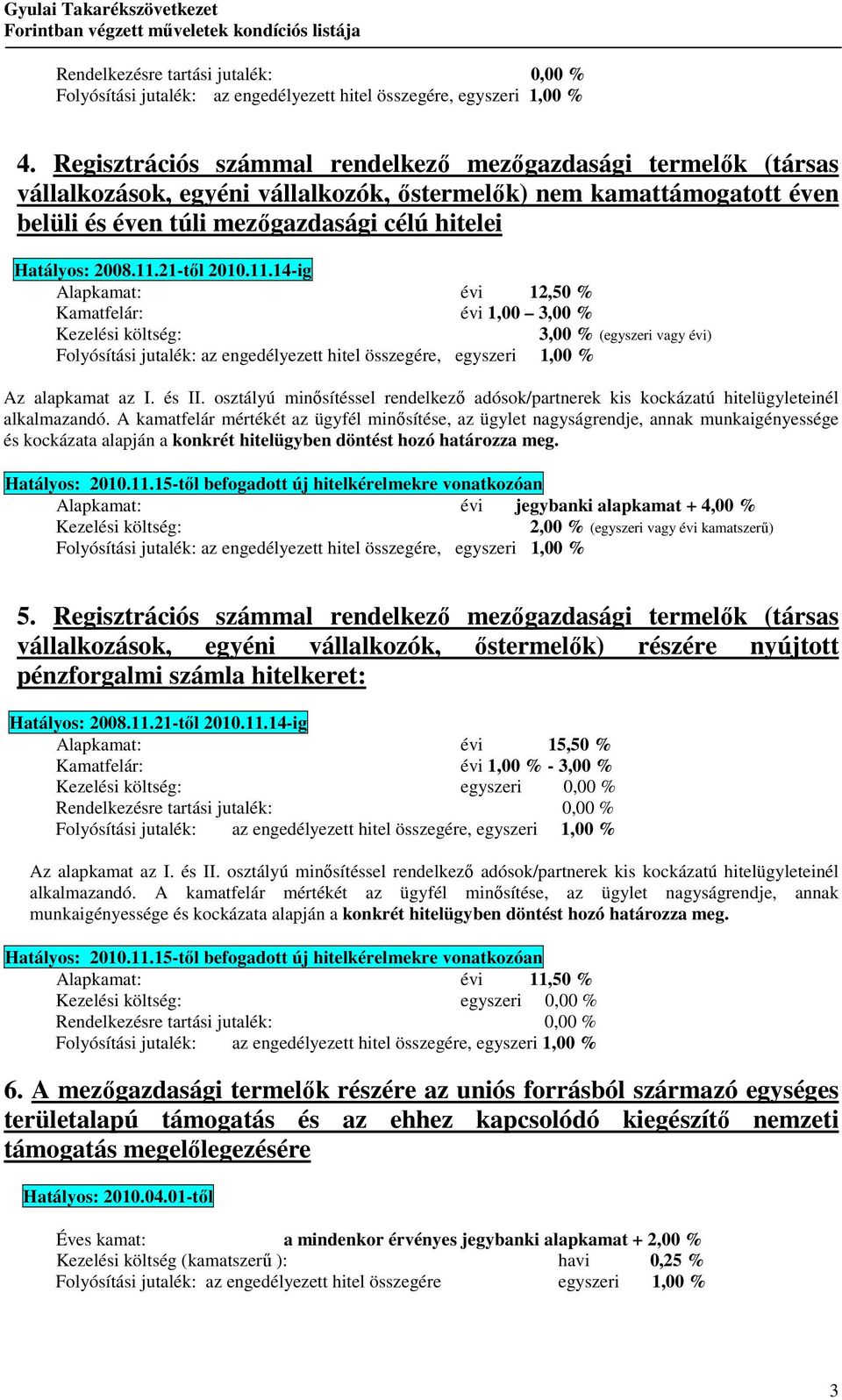 Gyulai Takarékszövetkezet
Forintban végzett műveletek kondíciós listája

Rendelkezésre tartási jutalék: 0,00 %
Folyósítási jutalék: az engedélyezett hitel összegére, egyszeri 1,00 %

4. Regisztrációs számmal rendelkező mezőgazdasági termelők (társas vállalkozások, egyéni vállalkozók, őstermelők) nem kamattámogatott éven belüli és éven túli mezőgazdasági célú hitelei

Hatályos: 2008.11.21-től 2010.11.14-ig
Alapkamat: évi 12,50 %
Kamatfelár: évi 1,00 – 3,00 %
Kezelési költség: 3,00 % (egyszeri vagy évi)
Folyósítási jutalék: az engedélyezett hitel összegére, egyszeri 1,00 %

Az alapkamat az I. és II. osztályú minősítéssel rendelkező adósok/partnerek kis kockázatú hitelügyleteinél alkalmazandó. A kamatfelár mértékét az ügyfél minősítése, az ügylet nagyságrendje, annak munkaigényessége és kockázata alapján a konkrét hitelügyben döntést hozó határozza meg.

Hatályos: 2010.11.15-től befogadott új hitelkérelmekre vonatkozóan
Alapkamat: évi jegybanki alapkamat + 4,00 %
Kezelési költség: 2,00 % (egyszeri vagy évi kamatszerű)
Folyósítási jutalék: az engedélyezett hitel összegére, egyszeri 1,00 %

5. Regisztrációs számmal rendelkező mezőgazdasági termelők (társas vállalkozások, egyéni vállalkozók, őstermelők) részére nyújtott pénzforgalmi számla hitelkeret:

Hatályos: 2008.11.21-től 2010.11.14-ig
Alapkamat: évi 15,50 %
Kamatfelár: évi 1,00 % - 3,00 %
Kezelési költség: egyszeri 0,00 %
Rendelkezésre tartási jutalék: 0,00 %
Folyósítási jutalék: az engedélyezett hitel összegére, egyszeri 1,00 %

Az alapkamat az I. és II. osztályú minősítéssel rendelkező adósok/partnerek kis kockázatú hitelügyleteinél alkalmazandó. A kamatfelár mértékét az ügyfél minősítése, az ügylet nagyságrendje, annak munkaigényessége és kockázata alapján a konkrét hitelügyben döntést hozó határozza meg.

Hatályos: 2010.11.15-től befogadott új hitelkérelmekre vonatkozóan
Alapkamat: évi 11,50 %
Kezelési költség: egyszeri 0,00 %
Rendelkezésre tartási jutalék: 0,00 %
Folyósítási jutalék: az engedélyezett hitel összegére, egyszeri 1,00 %

6. A mezőgazdasági termelők részére az uniós forrásból származó egységes területalapú támogatás és az ehhez kapcsolódó kiegészítő nemzeti támogatás megelőlegezésére

Hatályos: 2010.04.01-től

Éves kamat: a mindenkor érvényes jegybanki alapkamat + 2,00 %
Kezelési költség (kamatszerű ): havi 0,25 %
Folyósítási jutalék: az engedélyezett hitel összegére egyszeri 1,00 %

3